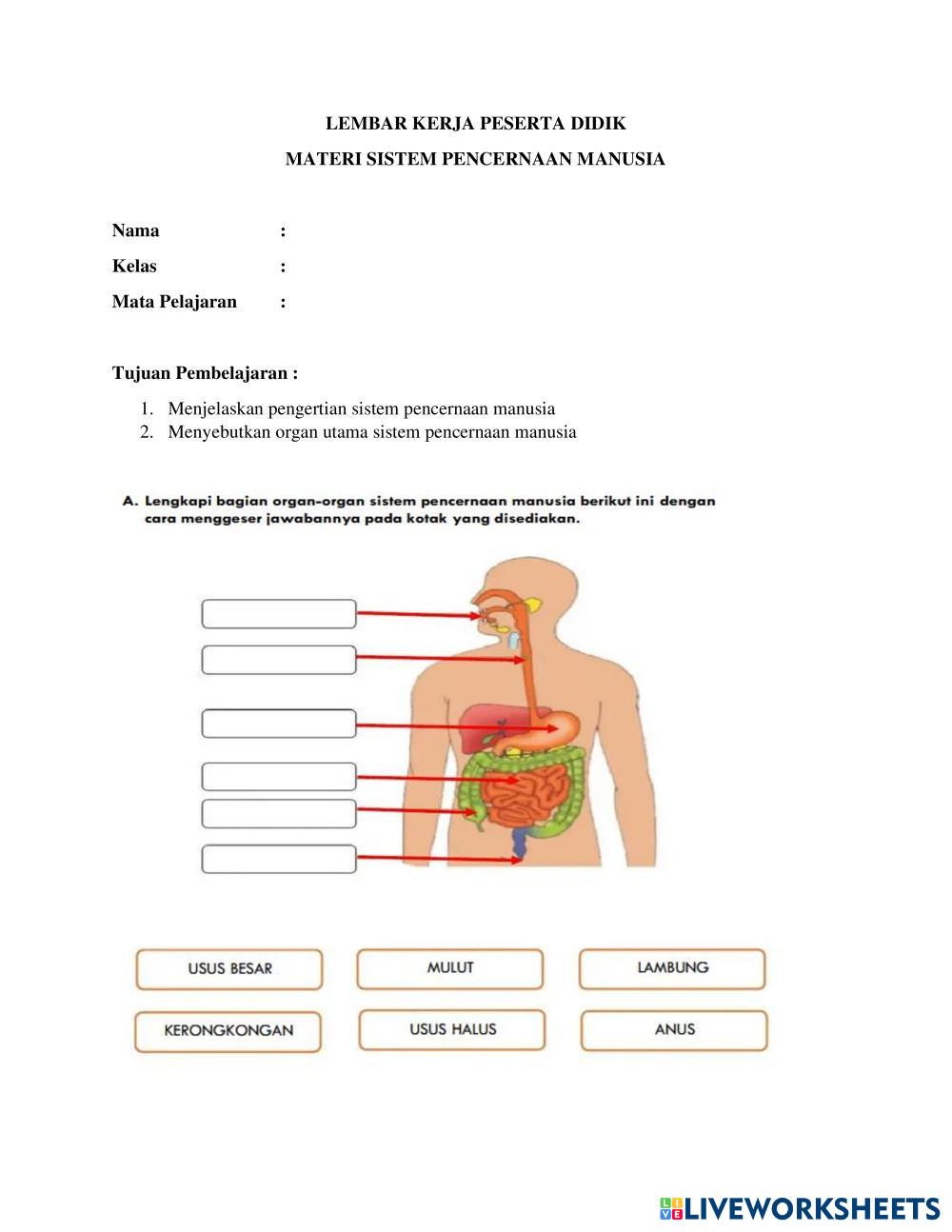 LEMBAR KERJA PESERTA DIDIK

MATERI SISTEM PENCERNAAN MANUSIA

Nama :

Kelas :

Mata Pelajaran :

Tujuan Pembelajaran :

1. Menjelaskan pengertian sistem pencernaan manusia
2. Menyebutkan organ utama sistem pencernaan manusia

A. Lengkapi bagian organ-organ sistem pencernaan manusia berikut ini dengan cara menggeser jawabannya pada kotak yang disediakan.

USUS BESAR

MULUT

LAMBUNG

KERONGKONGAN

USUS HALUS

ANUS

LIVEWORKSHEETS